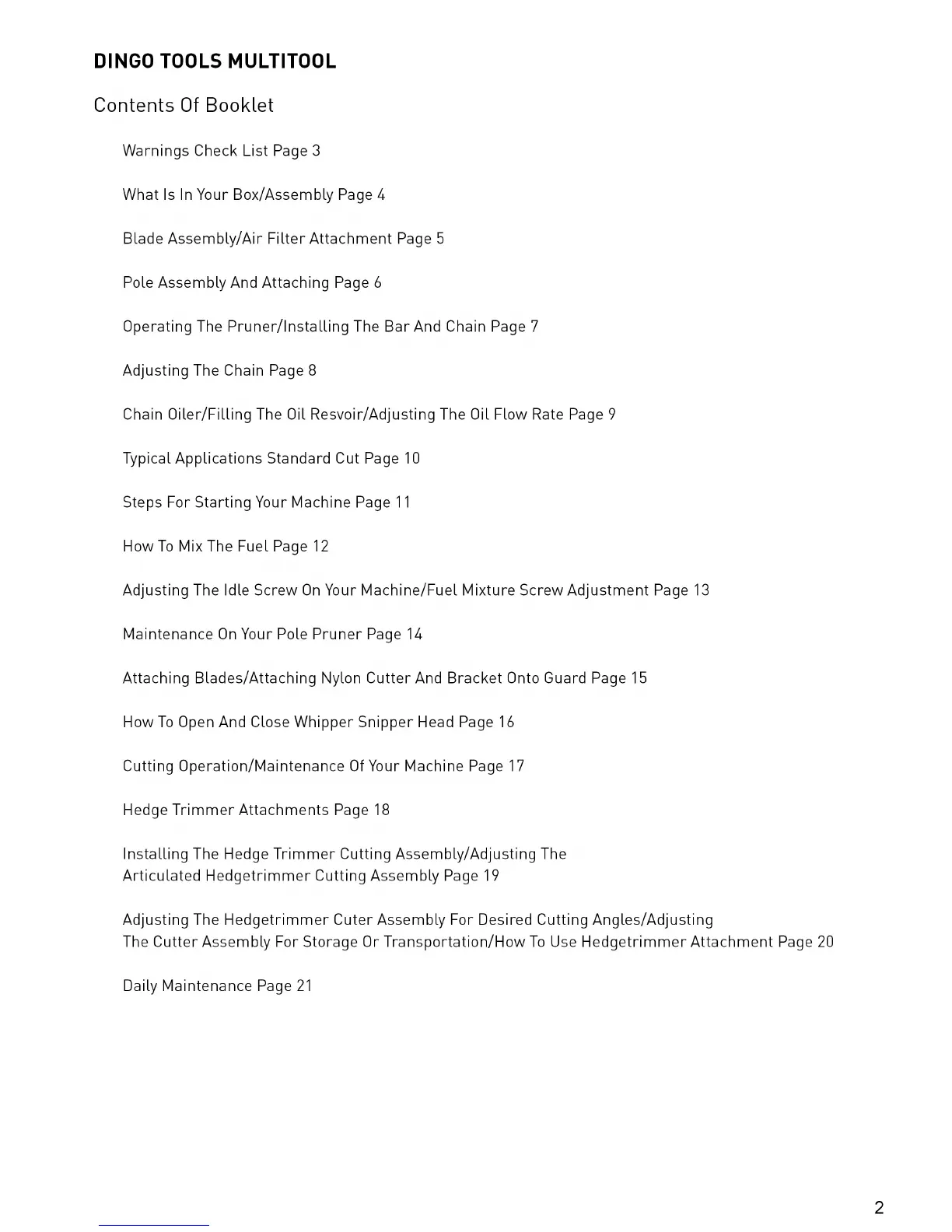 DINGO TOOLS MULTITOOL

Contents Of Booklet

Warnings Check List Page 3

What Is In Your Box/Assembly Page 4

Blade Assembly/Air Filter Attachment Page 5

Pole Assembly And Attaching Page 6

Operating The Pruner/Installing The Bar And Chain Page 7

Adjusting The Chain Page 8

Chain Oiler/Filling The Oil Resvoir/Adjusting The Oil Flow Rate Page 9

Typical Applications Standard Cut Page 10

Steps For Starting Your Machine Page 11

How To Mix The Fuel Page 12

Adjusting The Idle Screw On Your Machine/Fuel Mixture Screw Adjustment Page 13

Maintenance On Your Pole Pruner Page 14

Attaching Blades/Attaching Nylon Cutter And Bracket Onto Guard Page 15

How To Open And Close Whipper Snipper Head Page 16

Cutting Operation/Maintenance Of Your Machine Page 17

Hedge Trimmer Attachments Page 18

Installing The Hedge Trimmer Cutting Assembly/Adjusting The Articulated Hedgetrimmer Cutting Assembly Page 19

Adjusting The Hedgetrimmer Cuter Assembly For Desired Cutting Angles/Adjusting The Cutter Assembly For Storage Or Transportation/How To Use Hedgetrimmer Attachment Page 20

Daily Maintenance Page 21

2